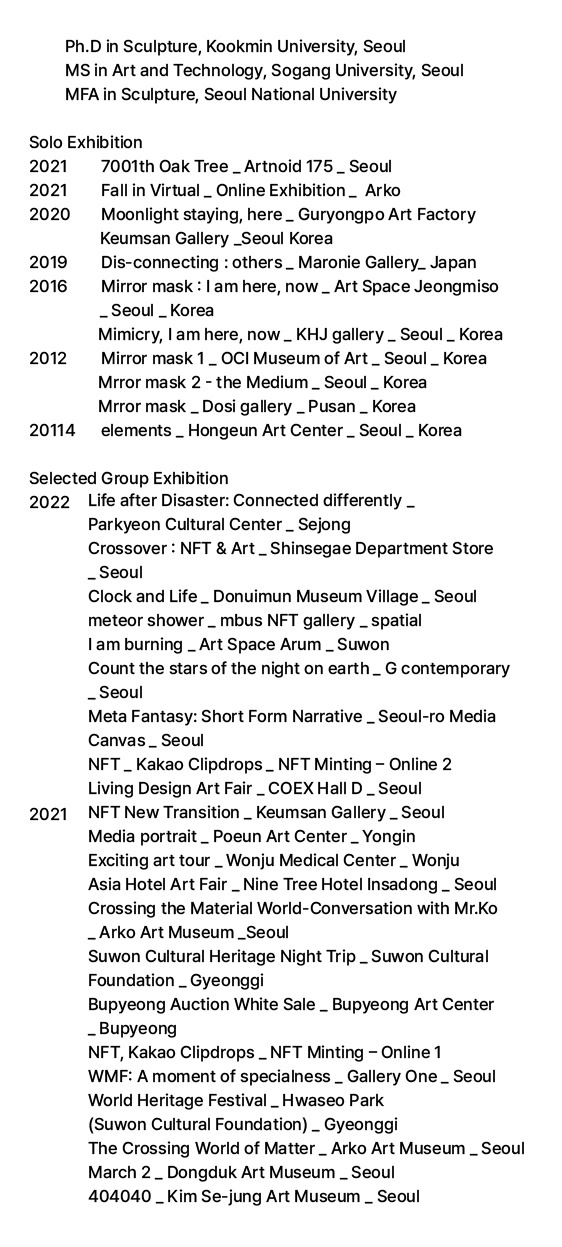 Ph.D in Sculpture, Kookmin University, Seoul
MS in Art and Technology, Sogang University, Seoul
MFA in Sculpture, Seoul National University

Solo Exhibition
2021 7001th Oak Tree _ Artnoid 175 _ Seoul
2021 Fall in Virtual _ Online Exhibition _ Arko
2020 Moonlight staying, here _ Guryongpo Art Factory
Keumsan Gallery _Seoul Korea
2019 Dis-connecting : others _ Maronie Gallery_ Japan
2016 Mirror mask : I am here, now _ Art Space Jeongmiso _ Seoul _ Korea
Mimicry, I am here, now _ KHJ gallery _ Seoul _ Korea
2012 Mirror mask 1 _ OCI Museum of Art _ Seoul _ Korea
Mrror mask 2 - the Medium _ Seoul _ Korea
Mrror mask _ Dosi gallery _ Pusan _ Korea
20114 elements _ Hongeun Art Center _ Seoul _ Korea

Selected Group Exhibition
2022 Life after Disaster: Connected differently _ Parkyeon Cultural Center _ Sejong
Crossover : NFT & Art _ Shinsegae Department Store _ Seoul
Clock and Life _ Donuimun Museum Village _ Seoul
meteor shower _ mbus NFT gallery _ spatial
I am burning _ Art Space Arum _ Suwon
Count the stars of the night on earth _ G contemporary _ Seoul
Meta Fantasy: Short Form Narrative _ Seoul-ro Media Canvas _ Seoul
NFT _ Kakao Clipdrops _ NFT Minting – Online 2
Living Design Art Fair _ COEX Hall D _ Seoul
2021 NFT New Transition _ Keumsan Gallery _ Seoul
Media portrait _ Poeun Art Center _ Yongin
Exciting art tour _ Wonju Medical Center _ Wonju
Asia Hotel Art Fair _ Nine Tree Hotel Insadong _ Seoul
Crossing the Material World-Conversation with Mr.Ko _ Arko Art Museum _Seoul
Suwon Cultural Heritage Night Trip _ Suwon Cultural Foundation _ Gyeonggi
Bupyeong Auction White Sale _ Bupyeong Art Center _ Bupyeong
NFT, Kakao Clipdrops _ NFT Minting – Online 1
WMF: A moment of specialness _ Gallery One _ Seoul
World Heritage Festival _ Hwaseo Park (Suwon Cultural Foundation) _ Gyeonggi
The Crossing World of Matter _ Arko Art Museum _ Seoul
March 2 _ Dongduk Art Museum _ Seoul
404040 _ Kim Se-jung Art Museum _ Seoul